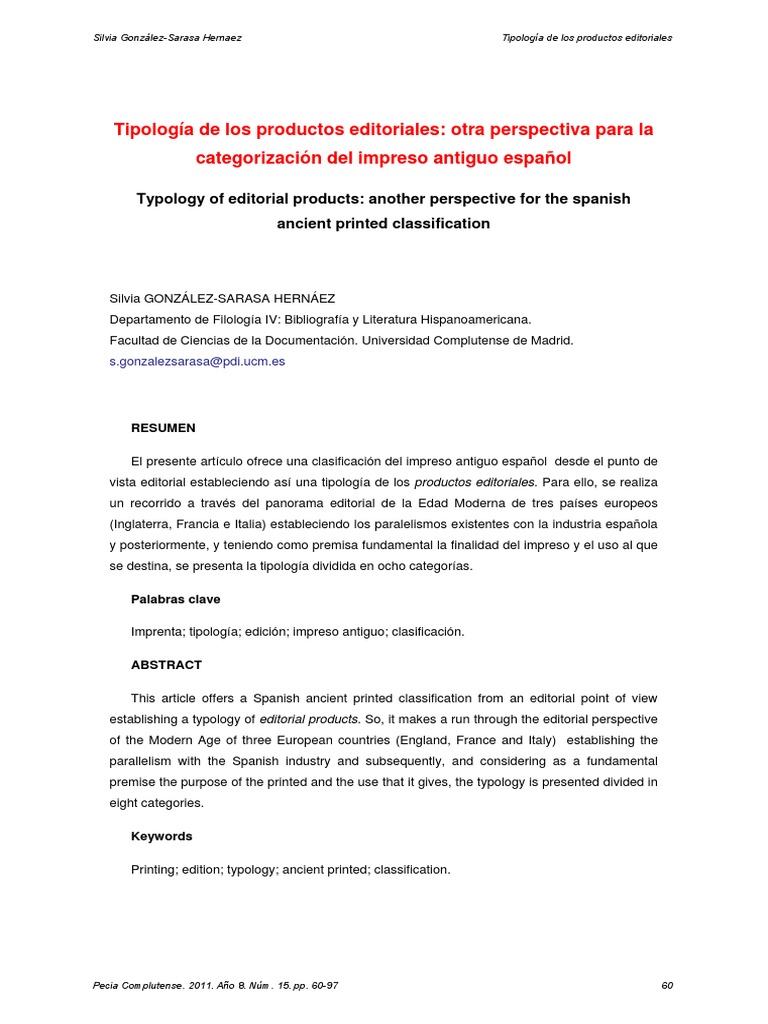 Silvia González-Sarasa Hernaez

Tipología de los productos editoriales

Tipología de los productos editoriales: otra perspectiva para la categorización del impreso antiguo español

Typology of editorial products: another perspective for the spanish ancient printed classification

Silvia GONZÁLEZ-SARASA HERNÁEZ
Departamento de Filología IV: Bibliografía y Literatura Hispanoamericana.
Facultad de Ciencias de la Documentación. Universidad Complutense de Madrid.
s.gonzalezsarasa@pdi.ucm.es

RESUMEN

El presente artículo ofrece una clasificación del impreso antiguo español desde el punto de vista editorial estableciendo así una tipología de los productos editoriales. Para ello, se realiza un recorrido a través del panorama editorial de la Edad Moderna de tres países europeos (Inglaterra, Francia e Italia) estableciendo los paralelismos existentes con la industria española y posteriormente, y teniendo como premisa fundamental la finalidad del impreso y el uso al que se destina, se presenta la tipología dividida en ocho categorías.

Palabras clave

Imprenta; tipología; edición; impreso antiguo; clasificación.

ABSTRACT

This article offers a Spanish ancient printed classification from an editorial point of view establishing a typology of editorial products. So, it makes a run through the editorial perspective of the Modern Age of three European countries (England, France and Italy) establishing the parallelism with the Spanish industry and subsequently, and considering as a fundamental premise the purpose of the printed and the use that it gives, the typology is presented divided in eight categories.

Keywords

Printing; edition; typology; ancient printed; classification.

Pecia Complutense. 2011. Año 8. Núm. 15. pp. 60-97

60